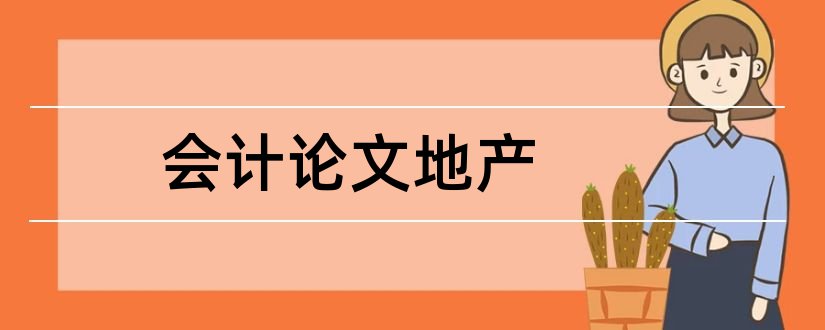 会计论文地产